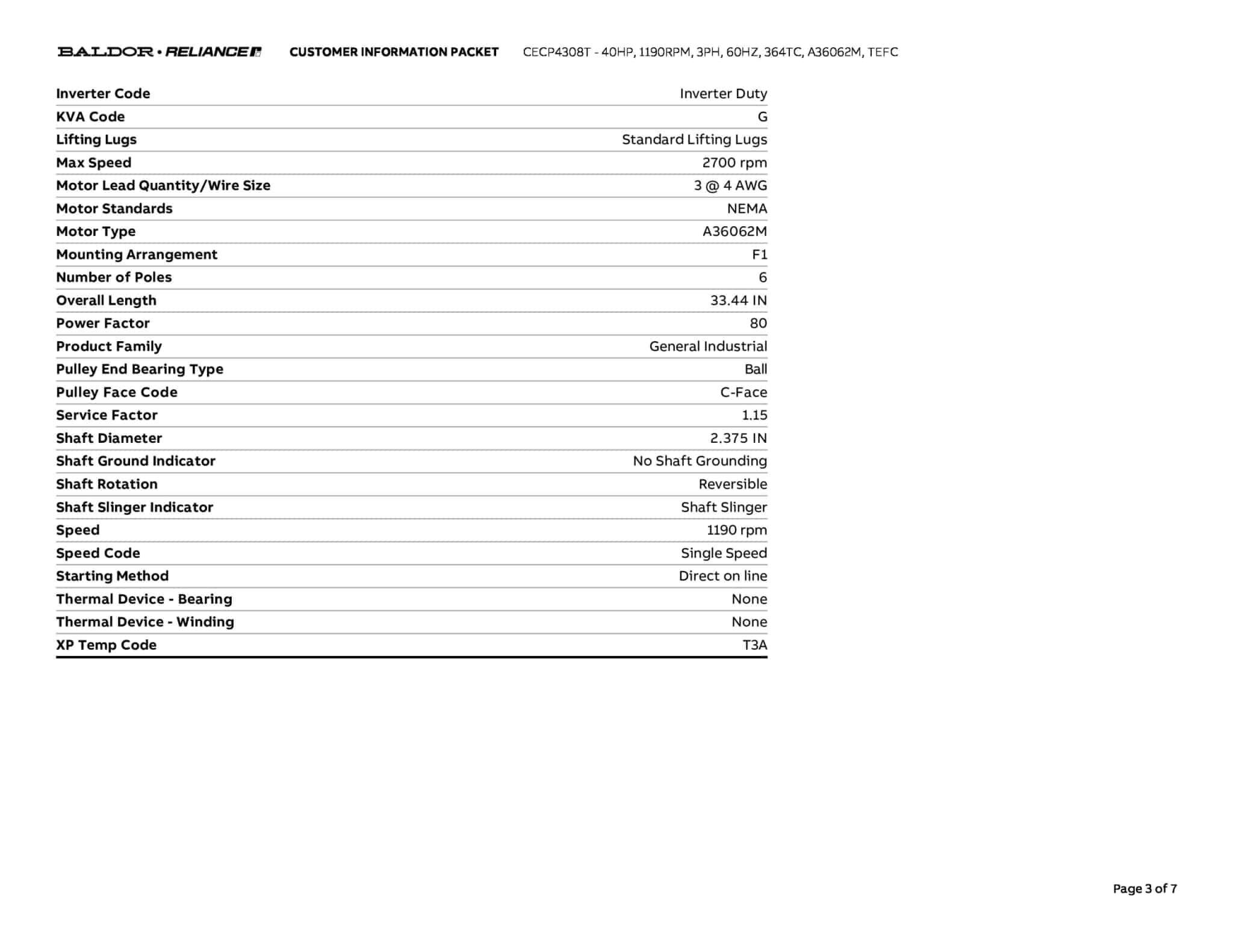 BALDOR • RELIANCE CUSTOMER INFORMATION PACKET CECP4308T - 40HP, 1190RPM, 3PH, 60HZ, 364TC, A36062M, TEFC

| | |
|---|---|
| Inverter Code | Inverter Duty |
| KVA Code | G |
| Lifting Lugs | Standard Lifting Lugs |
| Max Speed | 2700 rpm |
| Motor Lead Quantity/Wire Size | 3 @ 4 AWG |
| Motor Standards | NEMA |
| Motor Type | A36062M |
| Mounting Arrangement | F1 |
| Number of Poles | 6 |
| Overall Length | 33.44 IN |
| Power Factor | 80 |
| Product Family | General Industrial |
| Pulley End Bearing Type | Ball |
| Pulley Face Code | C-Face |
| Service Factor | 1.15 |
| Shaft Diameter | 2.375 IN |
| Shaft Ground Indicator | No Shaft Grounding |
| Shaft Rotation | Reversible |
| Shaft Slinger Indicator | Shaft Slinger |
| Speed | 1190 rpm |
| Speed Code | Single Speed |
| Starting Method | Direct on line |
| Thermal Device - Bearing | None |
| Thermal Device - Winding | None |
| XP Temp Code | T3A |

Page 3 of 7